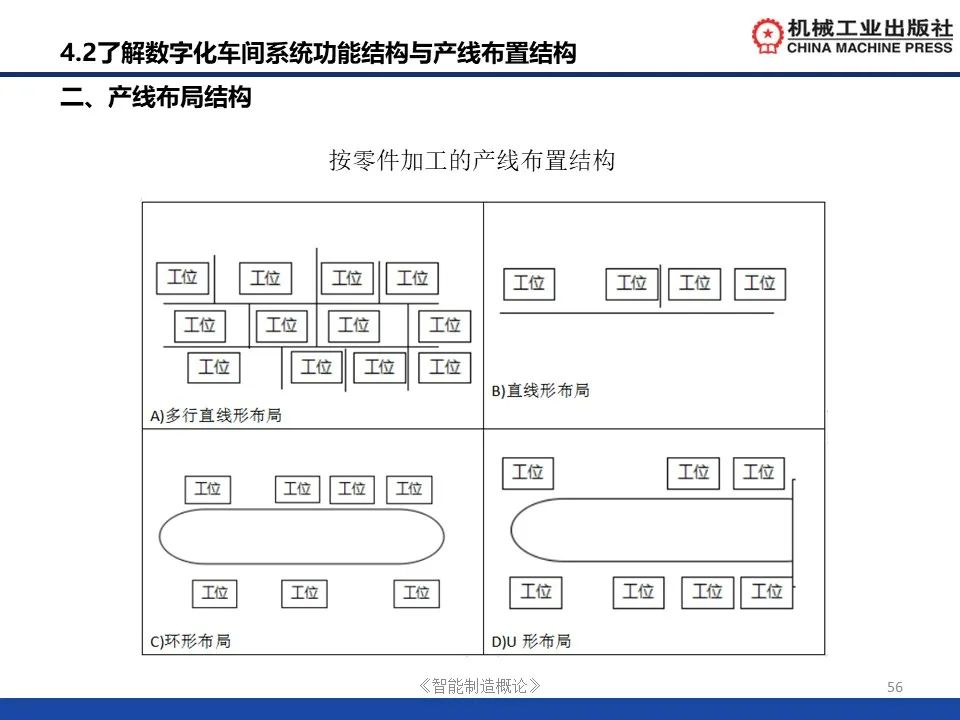 4.2了解数字化车间系统功能结构与产线布置结构

机械工业出版社
CHINA MACHINE PRESS

二、产线布局结构

按零件加工的产线布置结构

工位 工位 工位 工位
工位 工位 工位 工位
工位 工位 工位 工位

A)多行直线形布局

工位 工位 工位 工位

B)直线形布局

工位 工位 工位 工位
工位 工位 工位

C)环形布局

工位 工位 工位
工位 工位 工位 工位

D)U 形布局

《智能制造概论》

56